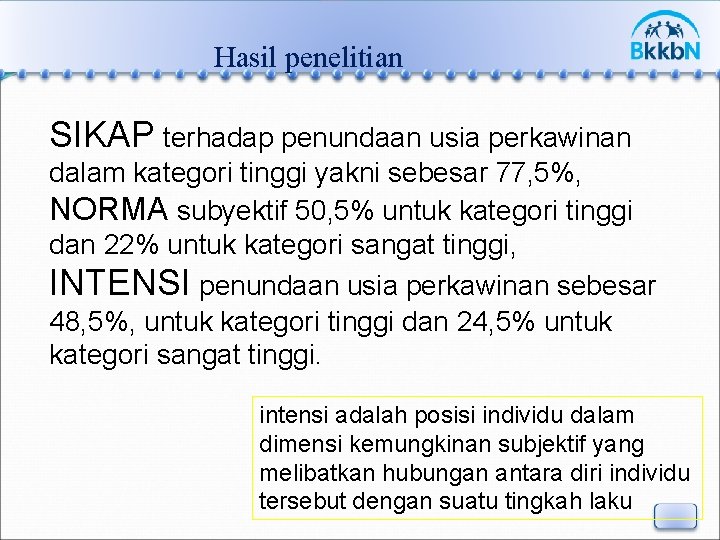 Hasil penelitian

BkkbN

SIKAP terhadap penundaan usia perkawinan dalam kategori tinggi yakni sebesar 77,5%, NORMA subyektif 50,5% untuk kategori tinggi dan 22% untuk kategori sangat tinggi, INTENSI penundaan usia perkawinan sebesar 48,5%, untuk kategori tinggi dan 24,5% untuk kategori sangat tinggi.

intensi adalah posisi individu dalam dimensi kemungkinan subjektif yang melibatkan hubungan antara diri individu tersebut dengan suatu tingkah laku